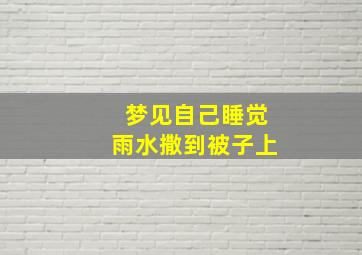 梦见自己睡觉
雨水撒到被子上